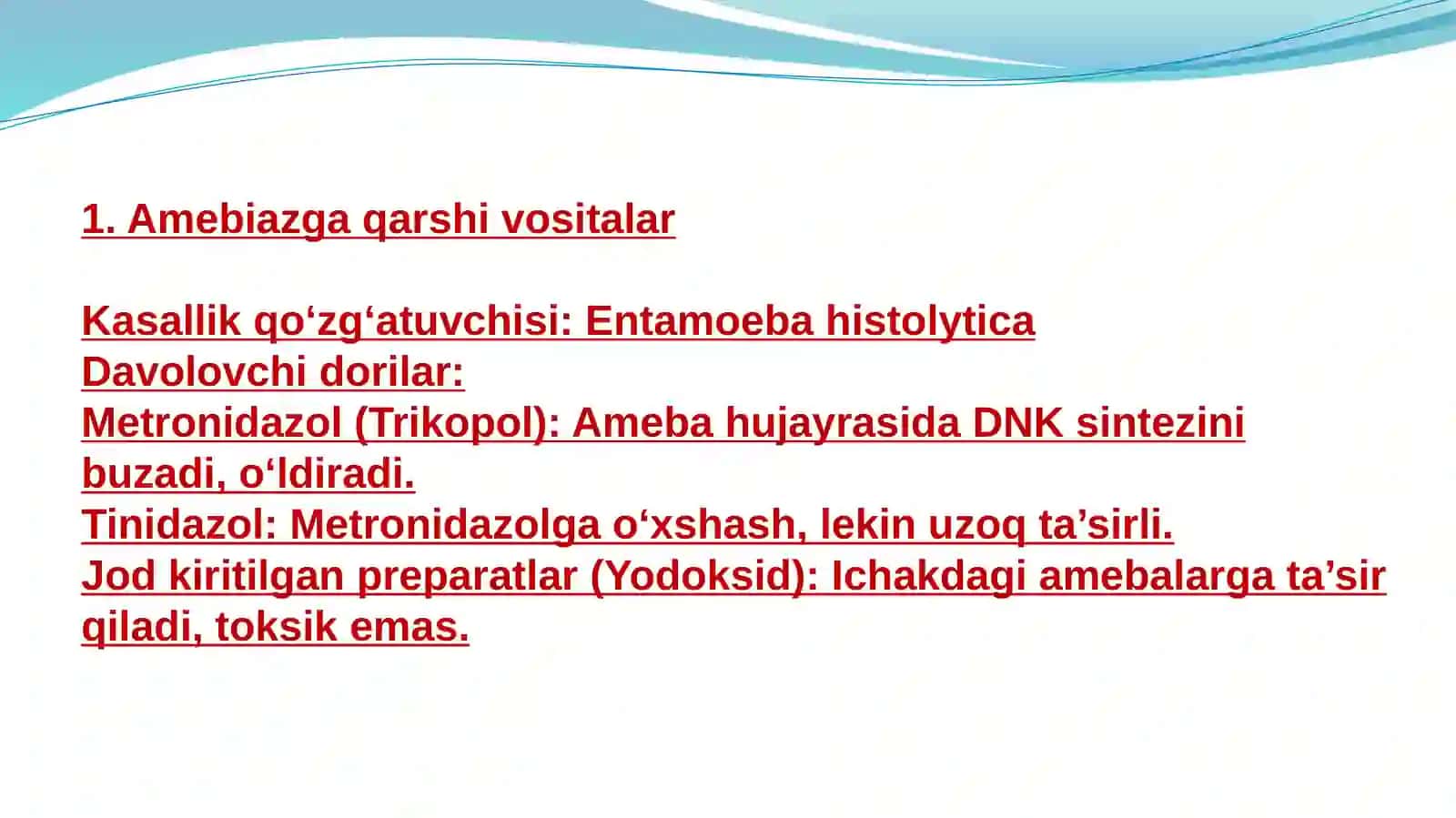 1. Amebiazga qarshi vositalar

Kasallik qo‘zg‘atuvchisi: Entamoeba histolytica
Davolovchi dorilar:
Metronidazol (Trikopol): Ameba hujayrasida DNK sintezini buzadi, o‘ldiradi.
Tinidazol: Metronidazolga o‘xshash, lekin uzoq ta’sirli.
Jod kiritilgan preparatlar (Yodoksid): Ichakdagi amebalarga ta’sir qiladi, toksik emas.